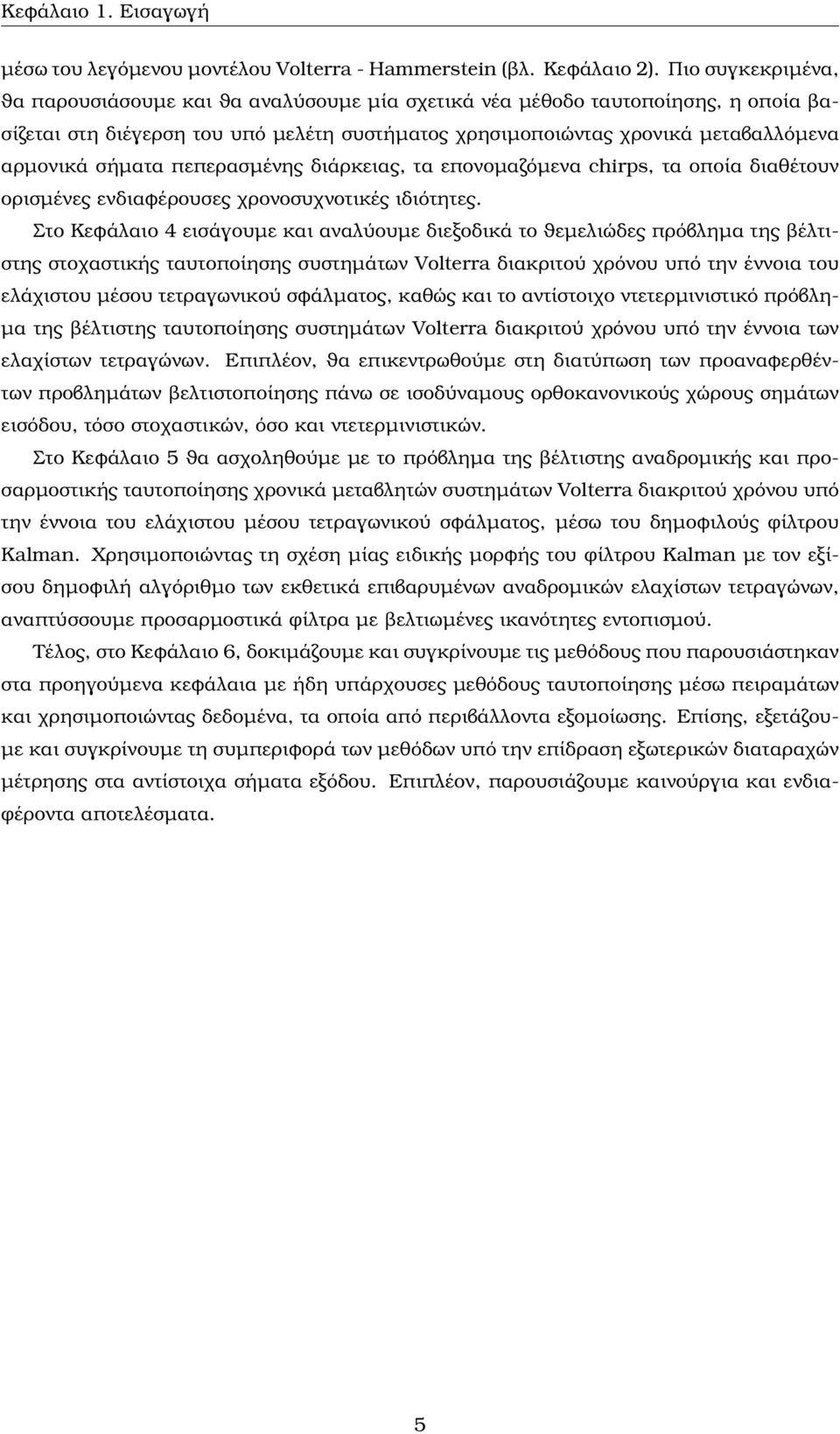 Κεφάλαιο 1. Εισαγωγή

μέσω του λεγόμενου μοντέλου Volterra - Hammerstein (βλ. Κεφάλαιο 2). Πιο συγκεκριμένα, θα παρουσιάσουμε και θα αναλύσουμε μία σχετικά νέα μέθοδο ταυτοποίησης, η οποία βασίζεται στη διέγερση του υπό μελέτη συστήματος χρησιμοποιώντας χρονικά μεταβαλλόμενα αρμονικά σήματα πεπερασμένης διάρκειας, τα επονομαζόμενα chirps, τα οποία διαθέτουν ορισμένες ενδιαφέρουσες χρονοσυχνοτικές ιδιότητες.

Στο Κεφάλαιο 4 εισάγουμε και αναλύουμε διεξοδικά το θεμελιώδες πρόβλημα της βέλτιστης στοχαστικής ταυτοποίησης συστημάτων Volterra διακριτού χρόνου υπό την έννοια του ελάχιστου μέσου τετραγωνικού σφάλματος, καθώς και το αντίστοιχο ντετερμινιστικό πρόβλημα της βέλτιστης ταυτοποίησης συστημάτων Volterra διακριτού χρόνου υπό την έννοια των ελαχίστων τετραγώνων. Επιπλέον, θα επικεντρωθούμε στη διατύπωση των προαναφερθέντων προβλημάτων βελτιστοποίησης πάνω σε ισοδύναμους ορθοκανονικούς χώρους σημάτων εισόδου, τόσο στοχαστικών, όσο και ντετερμινιστικών.

Στο Κεφάλαιο 5 θα ασχοληθούμε με το πρόβλημα της βέλτιστης αναδρομικής και προσαρμοστικής ταυτοποίησης χρονικά μεταβλητών συστημάτων Volterra διακριτού χρόνου υπό την έννοια του ελάχιστου μέσου τετραγωνικού σφάλματος, μέσω του δημοφιλούς φίλτρου Kalman. Χρησιμοποιώντας τη σχέση μίας ειδικής μορφής του φίλτρου Kalman με τον εξίσου δημοφιλή αλγόριθμο των εκθετικά επιβαρυμένων αναδρομικών ελαχίστων τετραγώνων, αναπτύσσουμε προσαρμοστικά φίλτρα με βελτιωμένες ικανότητες εντοπισμού.

Τέλος, στο Κεφάλαιο 6, δοκιμάζουμε και συγκρίνουμε τις μεθόδους που παρουσιάστηκαν στα προηγούμενα κεφάλαια με ήδη υπάρχουσες μεθόδους ταυτοποίησης μέσω πειραμάτων και χρησιμοποιώντας δεδομένα, τα οποία από περιβάλλοντα εξομοίωσης. Επίσης, εξετάζουμε και συγκρίνουμε τη συμπεριφορά των μεθόδων υπό την επίδραση εξωτερικών διαταραχών μέτρησης στα αντίστοιχα σήματα εξόδου. Επιπλέον, παρουσιάζουμε καινούργια και ενδιαφέροντα αποτελέσματα.

5